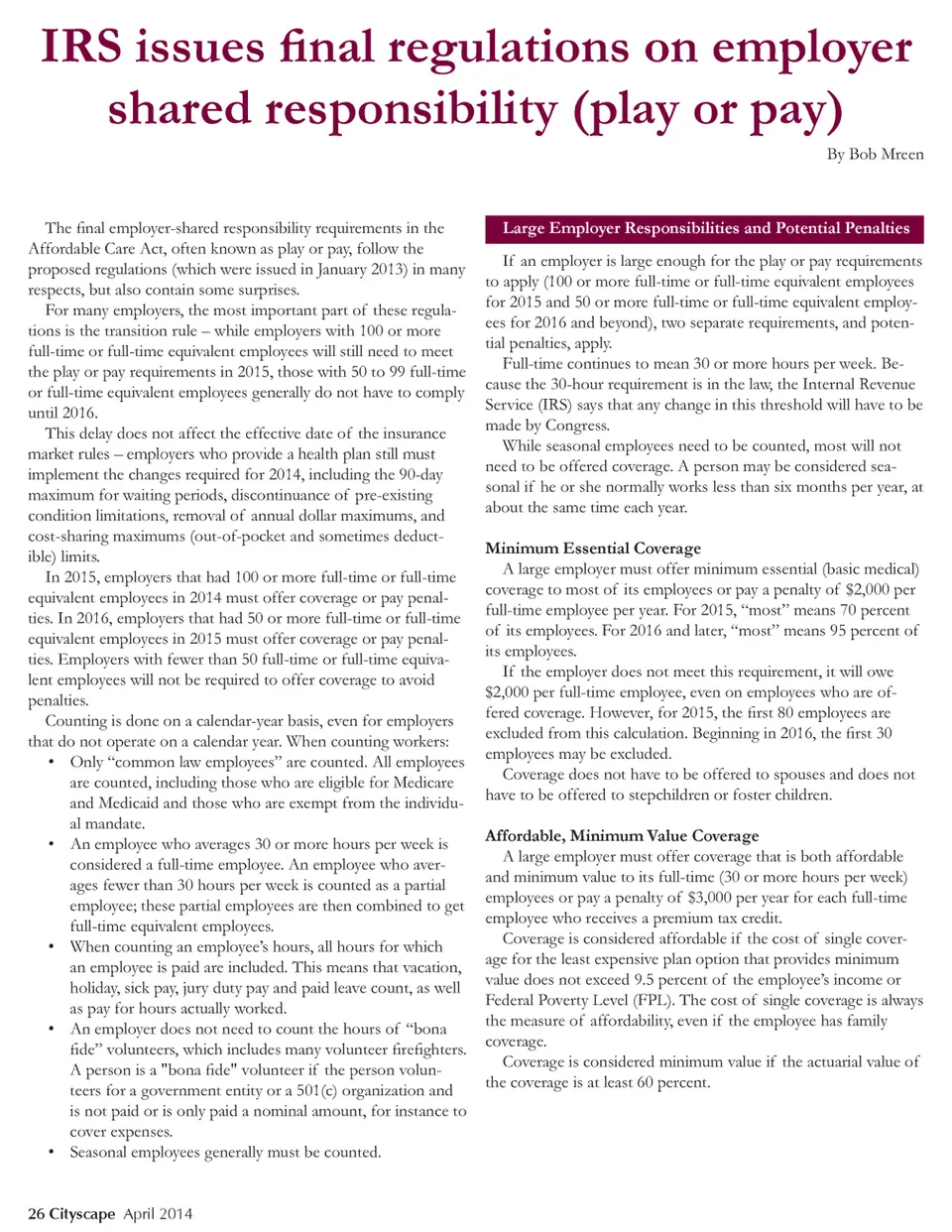 IRS issues final regulations on employer shared responsibility (play or pay)

By Bob Mreen

The final employer-shared responsibility requirements in the Affordable Care Act, often known as play or pay, follow the proposed regulations (which were issued in January 2013) in many respects, but also contain some surprises.

For many employers, the most important part of these regulations is the transition rule – while employers with 100 or more full-time or full-time equivalent employees will still need to meet the play or pay requirements in 2015, those with 50 to 99 full-time or full-time equivalent employees generally do not have to comply until 2016.

This delay does not affect the effective date of the insurance market rules – employers who provide a health plan still must implement the changes required for 2014, including the 90-day maximum for waiting periods, discontinuance of pre-existing condition limitations, removal of annual dollar maximums, and cost-sharing maximums (out-of-pocket and sometimes deductible) limits.

In 2015, employers that had 100 or more full-time or full-time equivalent employees in 2014 must offer coverage or pay penalties. In 2016, employers that had 50 or more full-time or full-time equivalent employees in 2015 must offer coverage or pay penalties. Employers with fewer than 50 full-time or full-time equivalent employees will not be required to offer coverage to avoid penalties.

Counting is done on a calendar-year basis, even for employers that do not operate on a calendar year. When counting workers:

• Only “common law employees” are counted. All employees are counted, including those who are eligible for Medicare and Medicaid and those who are exempt from the individual mandate.

• An employee who averages 30 or more hours per week is considered a full-time employee. An employee who averages fewer than 30 hours per week is counted as a partial employee; these partial employees are then combined to get full-time equivalent employees.

• When counting an employee’s hours, all hours for which an employee is paid are included. This means that vacation, holiday, sick pay, jury duty pay and paid leave count, as well as pay for hours actually worked.

• An employer does not need to count the hours of “bona fide” volunteers, which includes many volunteer firefighters. A person is a "bona fide" volunteer if the person volunteers for a government entity or a 501(c) organization and is not paid or is only paid a nominal amount, for instance to cover expenses.

• Seasonal employees generally must be counted.

Large Employer Responsibilities and Potential Penalties

If an employer is large enough for the play or pay requirements to apply (100 or more full-time or full-time equivalent employees for 2015 and 50 or more full-time or full-time equivalent employees for 2016 and beyond), two separate requirements, and potential penalties, apply.

Full-time continues to mean 30 or more hours per week. Because the 30-hour requirement is in the law, the Internal Revenue Service (IRS) says that any change in this threshold will have to be made by Congress.

While seasonal employees need to be counted, most will not need to be offered coverage. A person may be considered seasonal if he or she normally works less than six months per year, at about the same time each year.

Minimum Essential Coverage

A large employer must offer minimum essential (basic medical) coverage to most of its employees or pay a penalty of $2,000 per full-time employee per year. For 2015, “most” means 70 percent of its employees. For 2016 and later, “most” means 95 percent of its employees.

If the employer does not meet this requirement, it will owe $2,000 per full-time employee, even on employees who are offered coverage. However, for 2015, the first 80 employees are excluded from this calculation. Beginning in 2016, the first 30 employees may be excluded.

Coverage does not have to be offered to spouses and does not have to be offered to stepchildren or foster children.

Affordable, Minimum Value Coverage

A large employer must offer coverage that is both affordable and minimum value to its full-time (30 or more hours per week) employees or pay a penalty of $3,000 per year for each full-time employee who receives a premium tax credit.

Coverage is considered affordable if the cost of single coverage for the least expensive plan option that provides minimum value does not exceed 9.5 percent of the employee’s income or Federal Poverty Level (FPL). The cost of single coverage is always the measure of affordability, even if the employee has family coverage.

Coverage is considered minimum value if the actuarial value of the coverage is at least 60 percent.

26 Cityscape April 2014